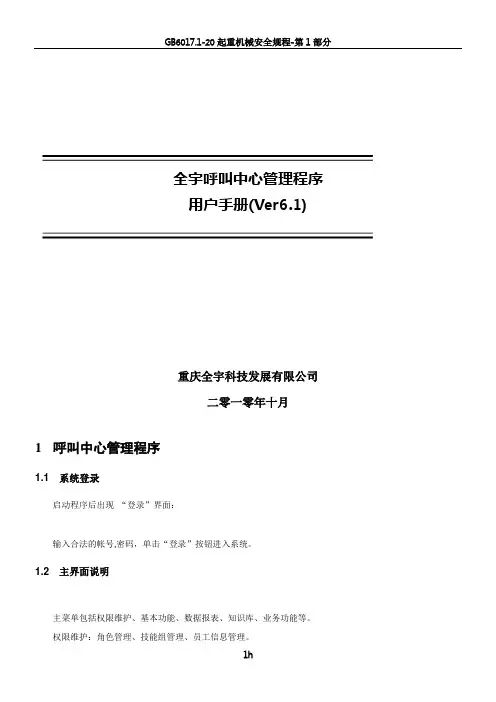 GB6017.1-20 起重机械安全规程-第 1 部分

全宇呼叫中心管理程序
用户手册(Ver6.1)

重庆全宇科技发展有限公司

二零一零年十月

1 呼叫中心管理程序

1.1 系统登录

启动程序后出现 “登录”界面:

输入合法的帐号,密码,单击“登录”按钮进入系统。

1.2 主界面说明

主菜单包括权限维护、基本功能、数据报表、知识库、业务功能等。

权限维护:角色管理、技能组管理、员工信息管理。

1h